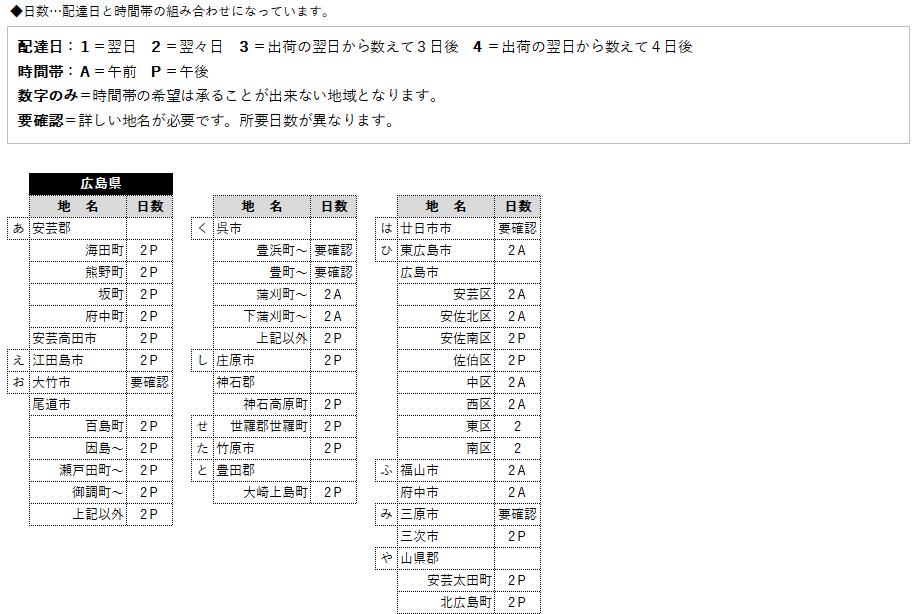 ◆日数…配達日と時間帯の組み合わせになっています。

配達日：1＝翌日　2＝翌々日　3＝出荷の翌日から数えて3日後　4＝出荷の翌日から数えて4日後
時間帯：A＝午前　P＝午後
数字のみ＝時間帯の希望は承ることが出来ない地域となります。
要確認＝詳しい地名が必要です。所要日数が異なります。

広島県

|  | 地　名 | 日数 |
|---|---|---|
| あ | 安芸郡 |  |
|  | 海田町 | 2P |
|  | 熊野町 | 2P |
|  | 坂町 | 2P |
|  | 府中町 | 2P |
|  | 安芸高田市 | 2P |
| え | 江田島市 | 2P |
| お | 大竹市 | 要確認 |
|  | 尾道市 |  |
|  | 百島町 | 2P |
|  | 因島～ | 2P |
|  | 瀬戸田町～ | 2P |
|  | 御調町～ | 2P |
|  | 上記以外 | 2P |

|  | 地　名 | 日数 |
|---|---|---|
| く | 呉市 |  |
|  | 豊浜町～ | 要確認 |
|  | 豊町～ | 要確認 |
|  | 蒲刈町～ | 2A |
|  | 下蒲刈町～ | 2A |
|  | 上記以外 | 2P |
| し | 庄原市 | 2P |
|  | 神石郡 |  |
|  | 神石高原町 | 2P |
| せ | 世羅郡世羅町 | 2P |
| た | 竹原市 | 2P |
| と | 豊田郡 |  |
|  | 大崎上島町 | 2P |

|  | 地　名 | 日数 |
|---|---|---|
| は | 廿日市市 | 要確認 |
| ひ | 東広島市 | 2A |
|  | 広島市 |  |
|  | 安芸区 | 2A |
|  | 安佐北区 | 2A |
|  | 安佐南区 | 2P |
|  | 佐伯区 | 2P |
|  | 中区 | 2A |
|  | 西区 | 2A |
|  | 東区 | 2 |
|  | 南区 | 2 |
| ふ | 福山市 | 2A |
|  | 府中市 | 2A |
| み | 三原市 | 要確認 |
|  | 三次市 | 2P |
| や | 山県郡 |  |
|  | 安芸太田町 | 2P |
|  | 北広島町 | 2P |